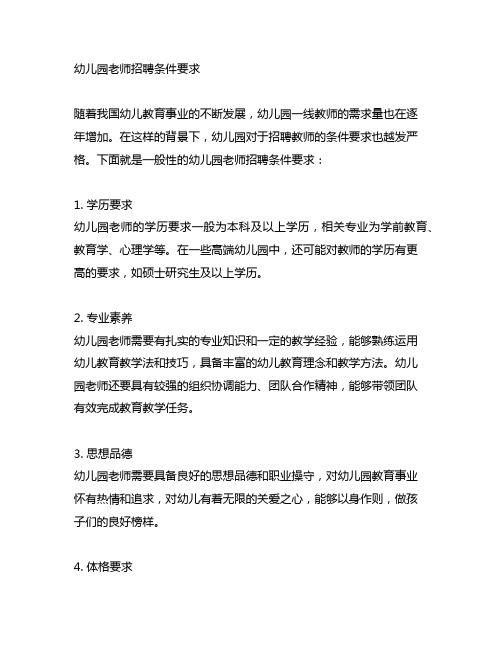 幼儿园老师招聘条件要求

随着我国幼儿教育事业的不断发展，幼儿园一线教师的需求量也在逐年增加。在这样的背景下，幼儿园对于招聘教师的条件要求也越发严格。下面就是一般性的幼儿园老师招聘条件要求：

1. 学历要求
幼儿园老师的学历要求一般为本科及以上学历，相关专业为学前教育、教育学、心理学等。在一些高端幼儿园中，还可能对教师的学历有更高的要求，如硕士研究生及以上学历。

2. 专业素养
幼儿园老师需要有扎实的专业知识和一定的教学经验，能够熟练运用幼儿教育教学法和技巧，具备丰富的幼儿教育理念和教学方法。幼儿园老师还要具有较强的组织协调能力、团队合作精神，能够带领团队有效完成教育教学任务。

3. 思想品德
幼儿园老师需要具备良好的思想品德和职业操守，对幼儿园教育事业怀有热情和追求，对幼儿有着无限的关爱之心，能够以身作则，做孩子们的良好榜样。

4. 体格要求